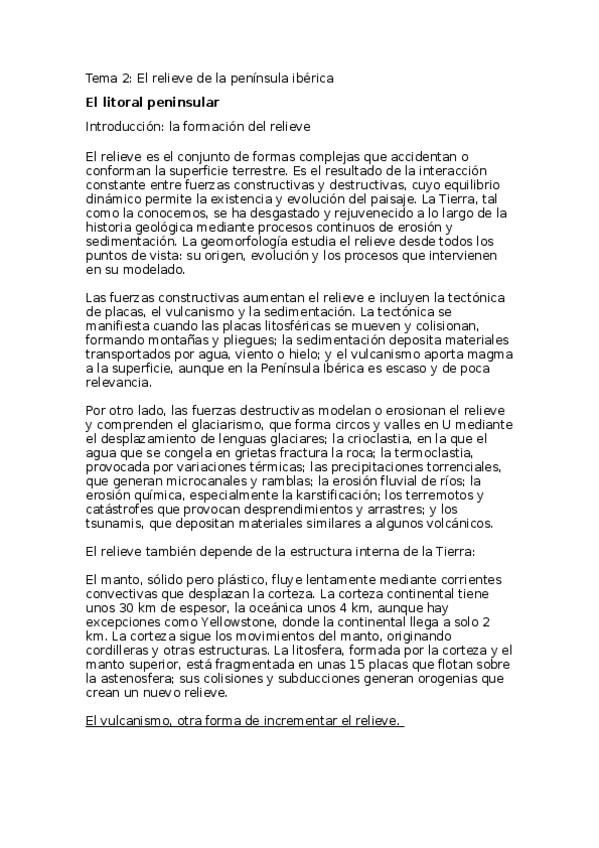 Tema 2: El relieve de la península ibérica

El litoral peninsular

Introducción: la formación del relieve

El relieve es el conjunto de formas complejas que accidentan o conforman la superficie terrestre. Es el resultado de la interacción constante entre fuerzas constructivas y destructivas, cuyo equilibrio dinámico permite la existencia y evolución del paisaje. La Tierra, tal como la conocemos, se ha desgastado y rejuvenecido a lo largo de la historia geológica mediante procesos continuos de erosión y sedimentación. La geomorfología estudia el relieve desde todos los puntos de vista: su origen, evolución y los procesos que intervienen en su modelado.

Las fuerzas constructivas aumentan el relieve e incluyen la tectónica de placas, el vulcanismo y la sedimentación. La tectónica se manifiesta cuando las placas litosféricas se mueven y colisionan, formando montañas y pliegues; la sedimentación deposita materiales transportados por agua, viento o hielo; y el vulcanismo aporta magma a la superficie, aunque en la Península Ibérica es escaso y de poca relevancia.

Por otro lado, las fuerzas destructivas modelan o erosionan el relieve y comprenden el glaciarismo, que forma circos y valles en U mediante el desplazamiento de lenguas glaciares; la crioclastia, en la que el agua que se congela en grietas fractura la roca; la termoclastia, provocada por variaciones térmicas; las precipitaciones torrenciales, que generan microcanales y ramblas; la erosión fluvial de ríos; la erosión química, especialmente la karstificación; los terremotos y catástrofes que provocan desprendimientos y arrastres; y los tsunamis, que depositan materiales similares a algunos volcánicos.

El relieve también depende de la estructura interna de la Tierra:

El manto, sólido pero plástico, fluye lentamente mediante corrientes convectivas que desplazan la corteza. La corteza continental tiene unos 30 km de espesor, la oceánica unos 4 km, aunque hay excepciones como Yellowstone, donde la continental llega a solo 2 km. La corteza sigue los movimientos del manto, originando cordilleras y otras estructuras. La litosfera, formada por la corteza y el manto superior, está fragmentada en unas 15 placas que flotan sobre la astenosfera; sus colisiones y subducciones generan orogenias que crean un nuevo relieve.

El vulcanismo, otra forma de incrementar el relieve.